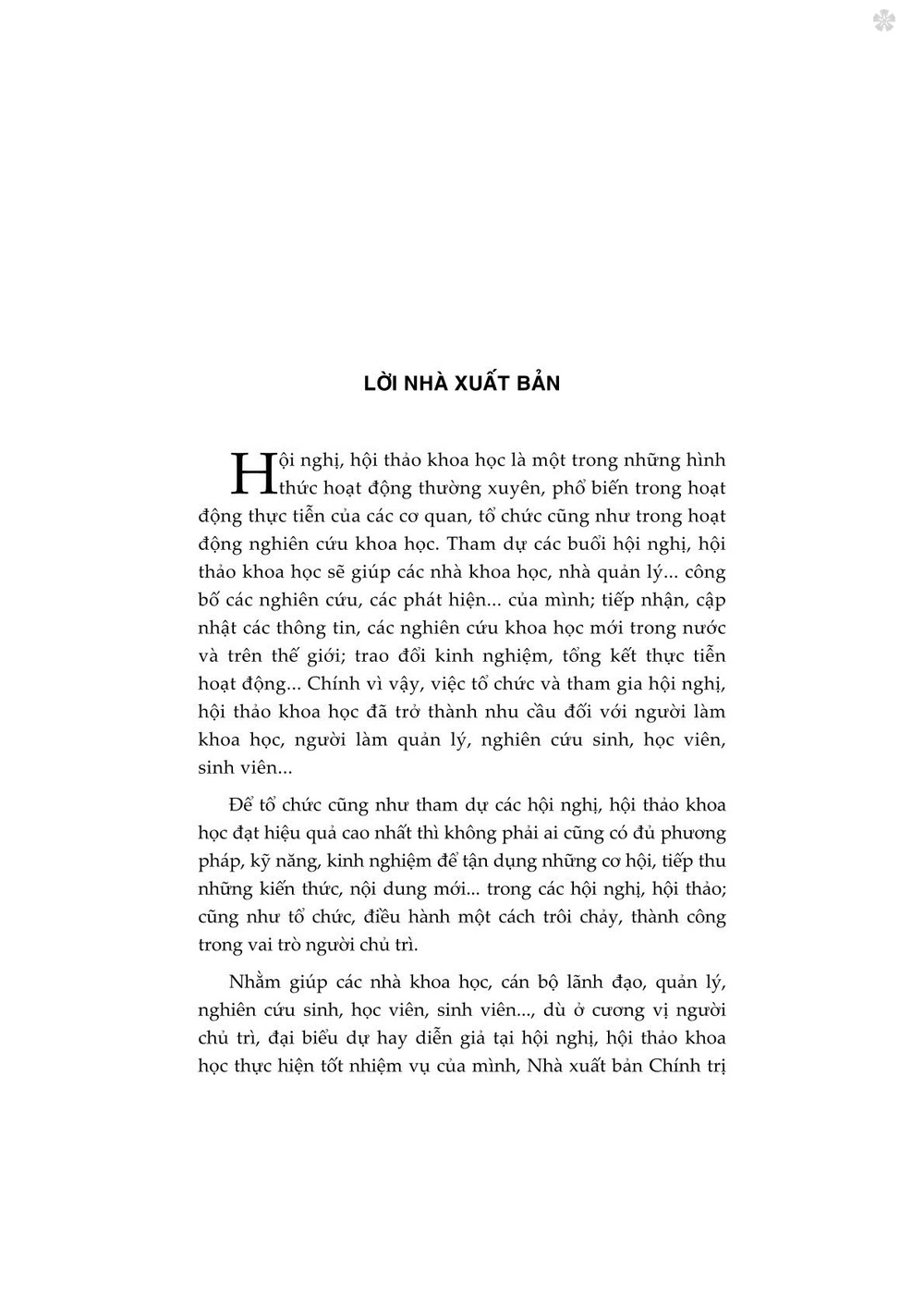 LỜI NHÀ XUẤT BẢN

Hội nghị, hội thảo khoa học là một trong những hình thức hoạt động thường xuyên, phổ biến trong hoạt động thực tiễn của các cơ quan, tổ chức cũng như trong hoạt động nghiên cứu khoa học. Tham dự các buổi hội nghị, hội thảo khoa học sẽ giúp các nhà khoa học, nhà quản lý... công bố các nghiên cứu, các phát hiện... của mình; tiếp nhận, cập nhật các thông tin, các nghiên cứu khoa học mới trong nước và trên thế giới; trao đổi kinh nghiệm, tổng kết thực tiễn hoạt động... Chính vì vậy, việc tổ chức và tham gia hội nghị, hội thảo khoa học đã trở thành nhu cầu đối với người làm khoa học, người làm quản lý, nghiên cứu sinh, học viên, sinh viên...

Để tổ chức cũng như tham dự các hội nghị, hội thảo khoa học đạt hiệu quả cao nhất thì không phải ai cũng có đủ phương pháp, kỹ năng, kinh nghiệm để tận dụng những cơ hội, tiếp thu những kiến thức, nội dung mới... trong các hội nghị, hội thảo; cũng như tổ chức, điều hành một cách trôi chảy, thành công trong vai trò người chủ trì.

Nhằm giúp các nhà khoa học, cán bộ lãnh đạo, quản lý, nghiên cứu sinh, học viên, sinh viên..., dù ở cương vị người chủ trì, đại biểu dự hay diễn giả tại hội nghị, hội thảo khoa học thực hiện tốt nhiệm vụ của mình, Nhà xuất bản Chính trị